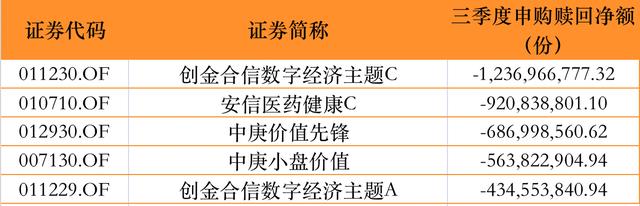 | 证券代码 | 证券简称 | 三季度申购赎回净额（份） |
|---|---|---|
| 011230.OF | 创金合信数字经济主题C | -1,236,966,777.32 |
| 010710.OF | 安信医药健康C | -920,838,801.10 |
| 012930.OF | 中庚价值先锋 | -686,998,560.62 |
| 007130.OF | 中庚小盘价值 | -563,822,904.94 |
| 011229.OF | 创金合信数字经济主题A | -434,553,840.94 |